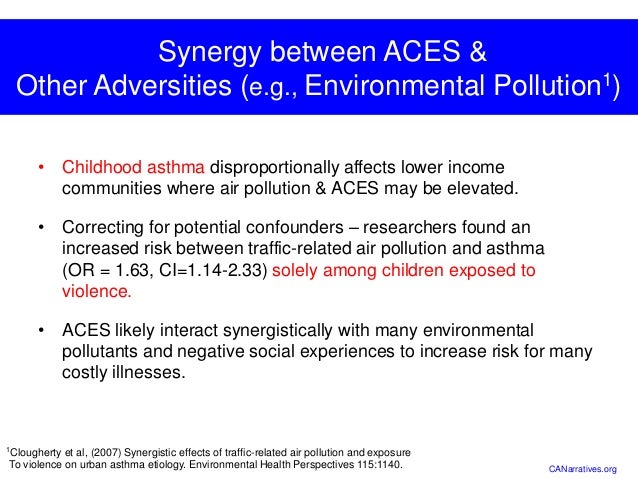 Synergy between ACES & Other Adversities (e.g., Environmental Pollution$^1$)

• Childhood asthma disproportionally affects lower income communities where air pollution & ACES may be elevated.

• Correcting for potential confounders – researchers found an increased risk between traffic-related air pollution and asthma (OR = 1.63, CI=1.14-2.33) solely among children exposed to violence.

• ACES likely interact synergistically with many environmental pollutants and negative social experiences to increase risk for many costly illnesses.

$^1$Clougherty et al, (2007) Synergistic effects of traffic-related air pollution and exposure To violence on urban asthma etiology. Environmental Health Perspectives 115:1140.

CANarratives.org